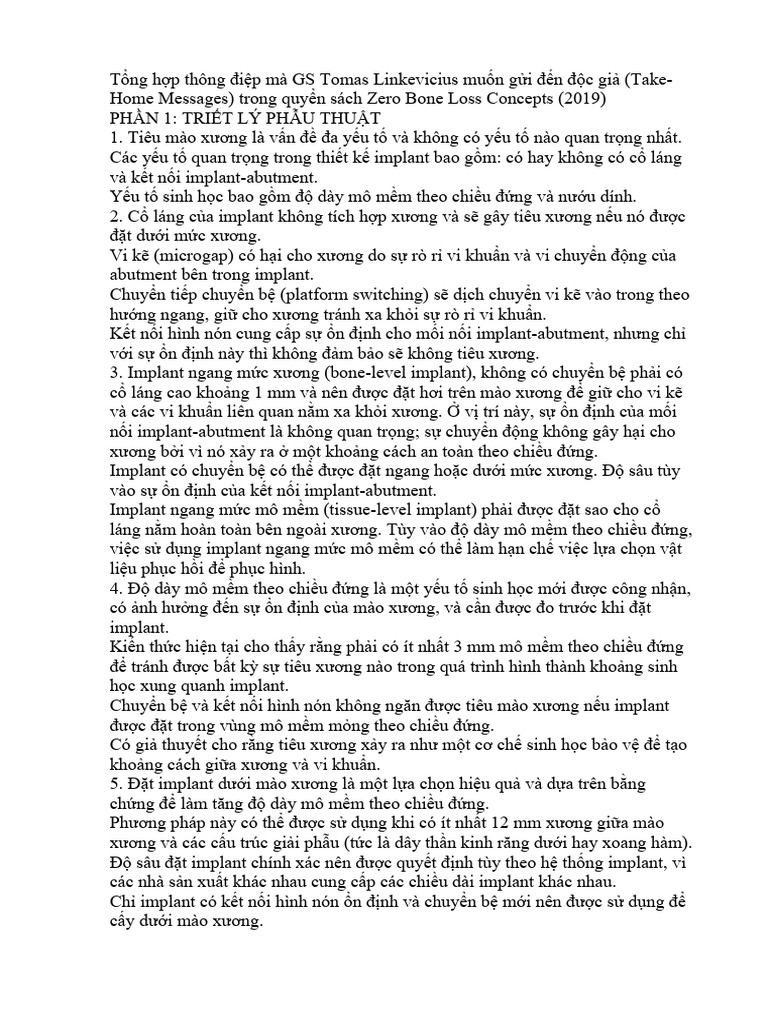 Tổng hợp thông điệp mà GS Tomas Linkevicius muốn gửi đến độc giả (Take-Home Messages) trong quyển sách Zero Bone Loss Concepts (2019)
PHẦN 1: TRIẾT LÝ PHẪU THUẬT
1. Tiêu mào xương là vấn đề đa yếu tố và không có yếu tố nào quan trọng nhất. Các yếu tố quan trọng trong thiết kế implant bao gồm: có hay không có cổ láng và kết nối implant-abutment.
Yếu tố sinh học bao gồm độ dày mô mềm theo chiều đứng và nướu dính.
2. Cổ láng của implant không tích hợp xương và sẽ gây tiêu xương nếu nó được đặt dưới mức xương.
Vi kẽ (microgap) có hại cho xương do sự rò rỉ vi khuẩn và vi chuyển động của abutment bên trong implant.
Chuyển tiếp chuyển bệ (platform switching) sẽ dịch chuyển vi kẽ vào trong theo hướng ngang, giữ cho xương tránh xa khỏi sự rò rỉ vi khuẩn.
Kết nối hình nón cung cấp sự ổn định cho mối nối implant-abutment, nhưng chỉ với sự ổn định này thì không đảm bảo sẽ không tiêu xương.
3. Implant ngang mức xương (bone-level implant), không có chuyển bệ phải có cổ láng cao khoảng 1 mm và nên được đặt hơi trên mào xương để giữ cho vi kẽ và các vi khuẩn liên quan nằm xa khỏi xương. Ở vị trí này, sự ổn định của mối nối implant-abutment là không quan trọng; sự chuyển động không gây hại cho xương bởi vì nó xảy ra ở một khoảng cách an toàn theo chiều đứng.
Implant có chuyển bệ có thể được đặt ngang hoặc dưới mức xương. Độ sâu tùy vào sự ổn định của kết nối implant-abutment.
Implant ngang mức mô mềm (tissue-level implant) phải được đặt sao cho cổ láng nằm hoàn toàn bên ngoài xương. Tùy vào độ dày mô mềm theo chiều đứng, việc sử dụng implant ngang mức mô mềm có thể làm hạn chế việc lựa chọn vật liệu phục hồi để phục hình.
4. Độ dày mô mềm theo chiều đứng là một yếu tố sinh học mới được công nhận, có ảnh hưởng đến sự ổn định của mào xương, và cần được đo trước khi đặt implant.
Kiến thức hiện tại cho thấy rằng phải có ít nhất 3 mm mô mềm theo chiều đứng để tránh được bất kỳ sự tiêu xương nào trong quá trình hình thành khoảng sinh học xung quanh implant.
Chuyển bệ và kết nối hình nón không ngăn được tiêu mào xương nếu implant được đặt trong vùng mô mềm mỏng theo chiều đứng.
Có giả thuyết cho rằng tiêu xương xảy ra như một cơ chế sinh học bảo vệ để tạo khoảng cách giữa xương và vi khuẩn.
5. Đặt implant dưới mào xương là một lựa chọn hiệu quả và dựa trên bằng chứng để làm tăng độ dày mô mềm theo chiều đứng.
Phương pháp này có thể được sử dụng khi có ít nhất 12 mm xương giữa mào xương và các cấu trúc giải phẫu (tức là dây thần kinh răng dưới hay xoang hàm).
Độ sâu đặt implant chính xác nên được quyết định tùy theo hệ thống implant, vì các nhà sản xuất khác nhau cung cấp các chiều dài implant khác nhau.
Chỉ implant có kết nối hình nón ổn định và chuyển bệ mới nên được sử dụng để cấy dưới mào xương.